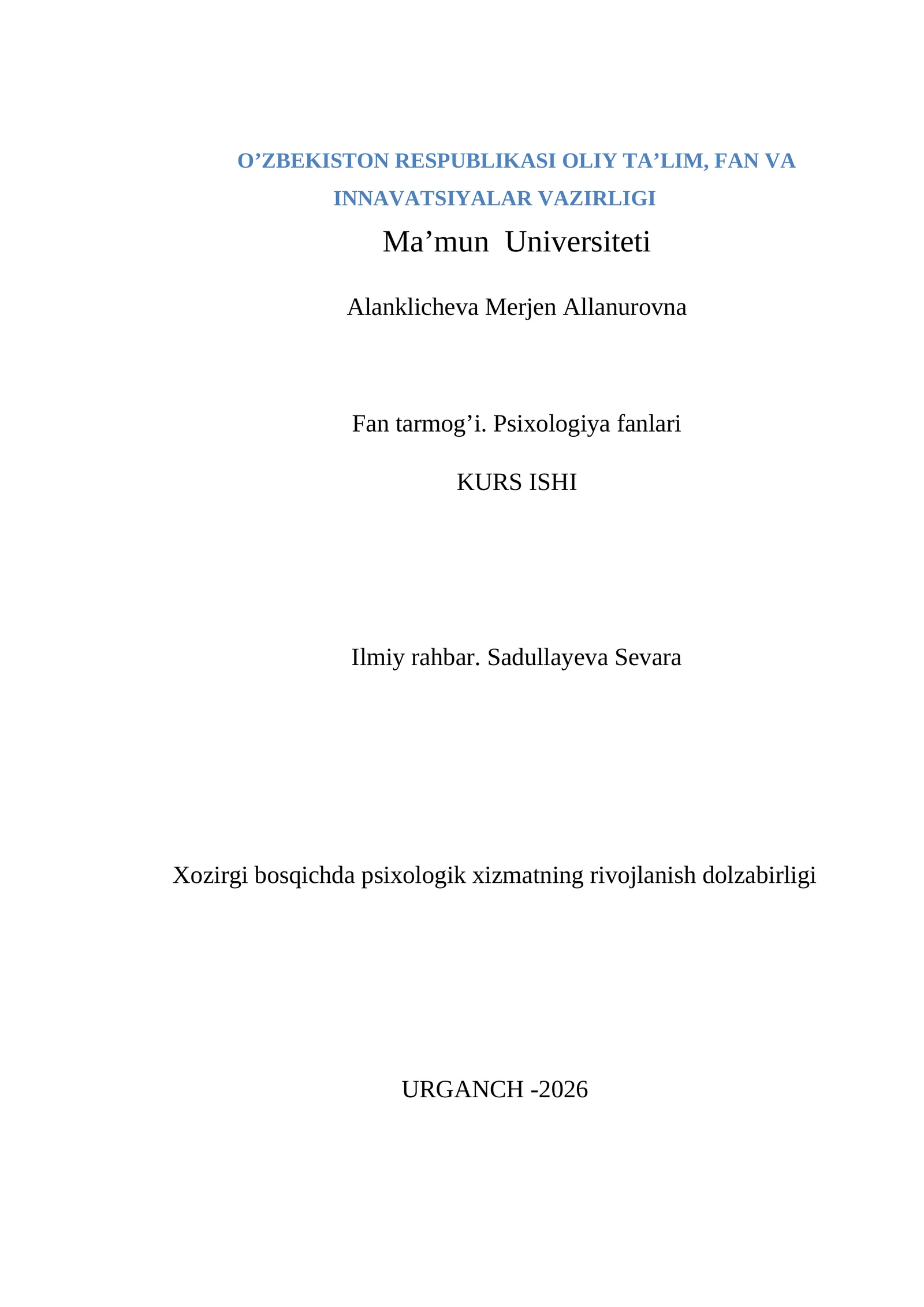 O’ZBEKISTON RESPUBLIKASI OLIY TA’LIM, FAN VA INNAVATSIYALAR VAZIRLIGI

Ma’mun Universiteti

Alanklicheva Merjen Allanurovna

Fan tarmog’i. Psixologiya fanlari

KURS ISHI

Ilmiy rahbar. Sadullayeva Sevara

Xozirgi bosqichda psixologik xizmatning rivojlanish dolzabirligi

URGANCH -2026